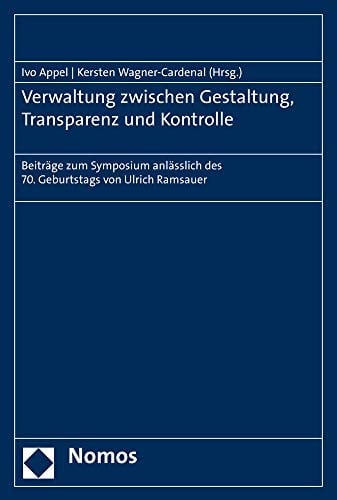 Ivo Appel | Kersten Wagner-Cardenal (Hrsg.)

Verwaltung zwischen Gestaltung, Transparenz und Kontrolle

Beiträge zum Symposium anlässlich des 70. Geburtstags von Ulrich Ramsauer

Nomos